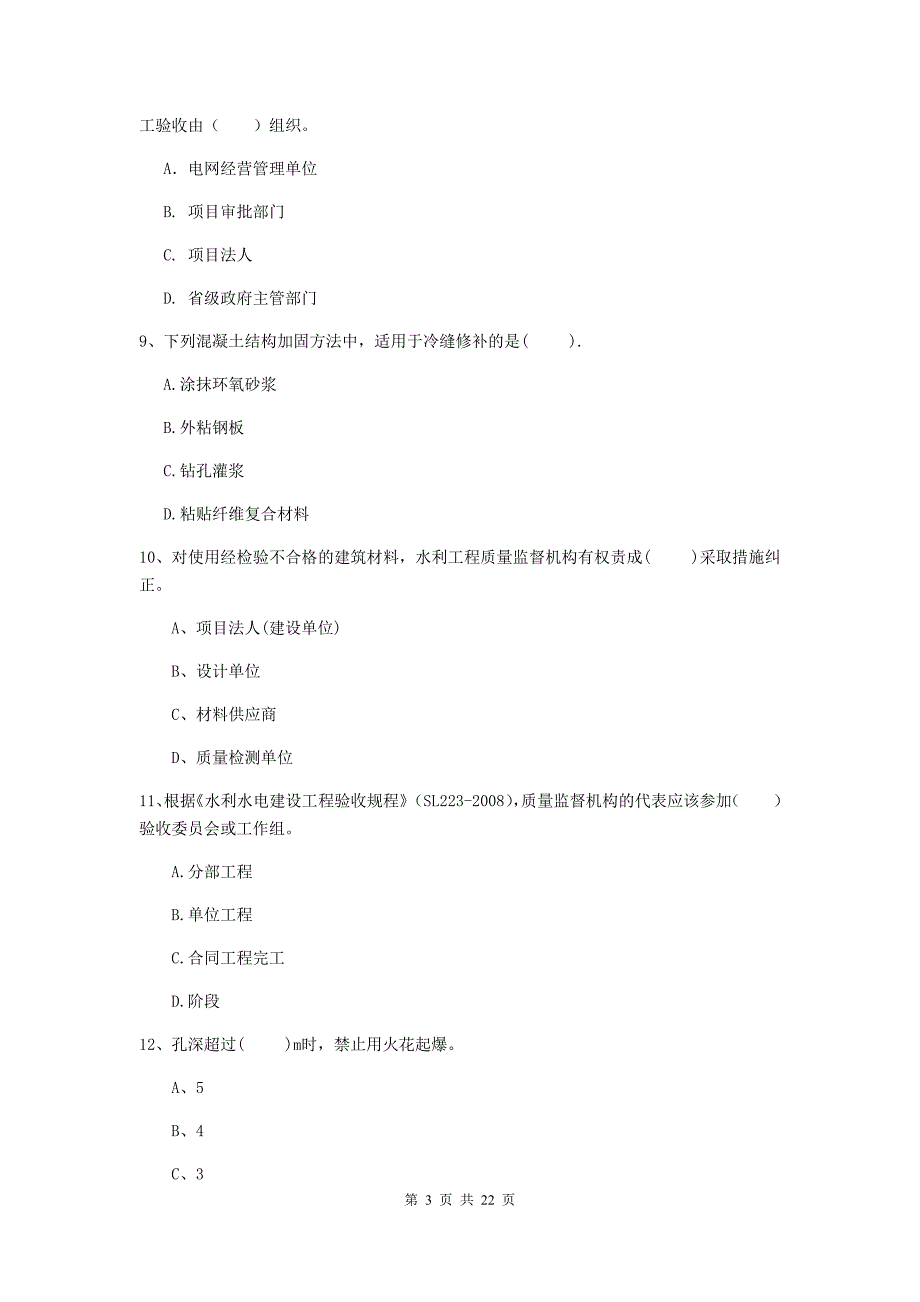 工验收由（　　）组织。

A. 电网经营管理单位

B. 项目审批部门

C. 项目法人

D. 省级政府主管部门

9、下列混凝土结构加固方法中，适用于冷缝修补的是(　　).

A.涂抹环氧砂浆

B.外粘钢板

C.钻孔灌浆

D.粘贴纤维复合材料

10、对使用经检验不合格的建筑材料，水利工程质量监督机构有权责成(　　)采取措施纠正。

A、项目法人(建设单位)

B、设计单位

C、材料供应商

D、质量检测单位

11、根据《水利水电建设工程验收规程》(SL223-2008),质量监督机构的代表应该参加(　　)验收委员会或工作组。

A.分部工程

B.单位工程

C.合同工程完工

D.阶段

12、孔深超过(　　)m时，禁止用火花起爆。

A、5

B、4

C、3

第 3 页 共 22 页